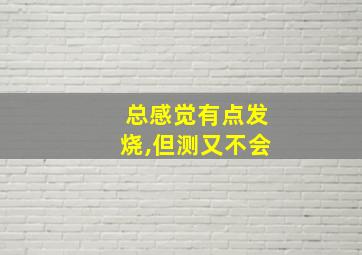 总感觉有点发烧,但测又不会